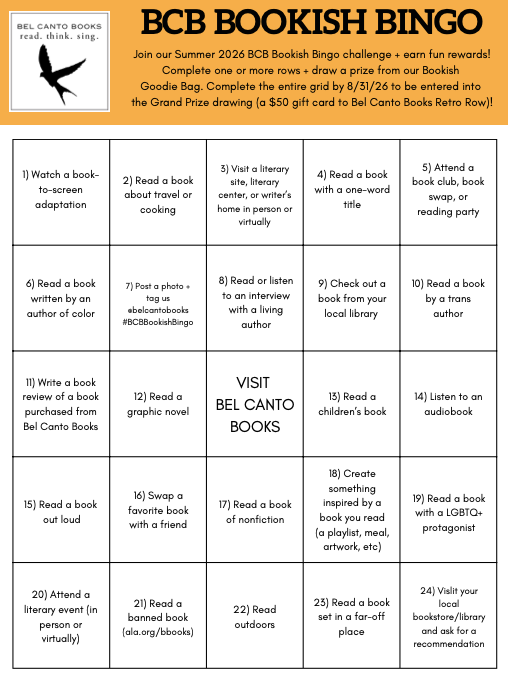 BEL CANTO BOOKS
read. think. sing.

BCB BOOKISH BINGO

Join our Summer 2026 BCB Bookish Bingo challenge + earn fun rewards! Complete one or more rows + draw a prize from our Bookish Goodie Bag. Complete the entire grid by 8/31/26 to be entered into the Grand Prize drawing (a $50 gift card to Bel Canto Books Retro Row)!

| | | | | |
|---|---|---|---|---|
| 1) Watch a book-to-screen adaptation | 2) Read a book about travel or cooking | 3) Visit a literary site, literary center, or writer's home in person or virtually | 4) Read a book with a one-word title | 5) Attend a book club, book swap, or reading party |
| 6) Read a book written by an author of color | 7) Post a photo + tag us @belcantobooks #BCBBookishBingo | 8) Read or listen to an interview with a living author | 9) Check out a book from your local library | 10) Read a book by a trans author |
| 11) Write a book review of a book purchased from Bel Canto Books | 12) Read a graphic novel | VISIT BEL CANTO BOOKS | 13) Read a children's book | 14) Listen to an audiobook |
| 15) Read a book out loud | 16) Swap a favorite book with a friend | 17) Read a book of nonfiction | 18) Create something inspired by a book you read (a playlist, meal, artwork, etc) | 19) Read a book with a LGBTQ+ protagonist |
| 20) Attend a literary event (in person or virtually) | 21) Read a banned book (ala.org/bbooks) | 22) Read outdoors | 23) Read a book set in a far-off place | 24) Vislit your local bookstore/library and ask for a recommendation |